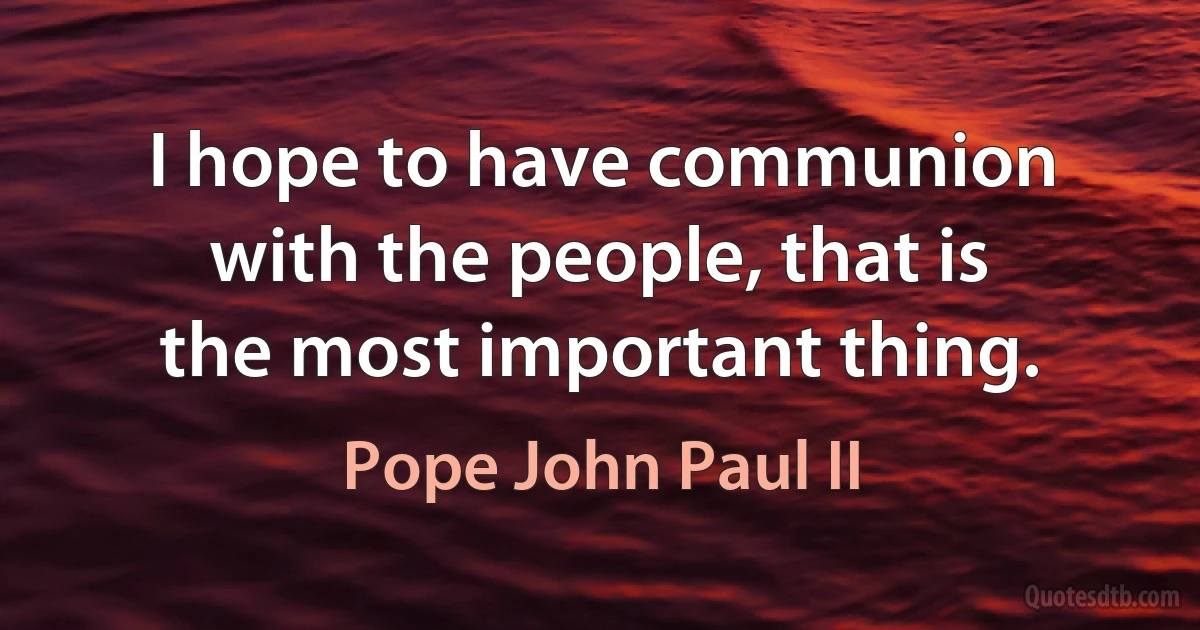 I hope to have communion with the people, that is the most important thing.

Pope John Paul II

Quotesdtb.com